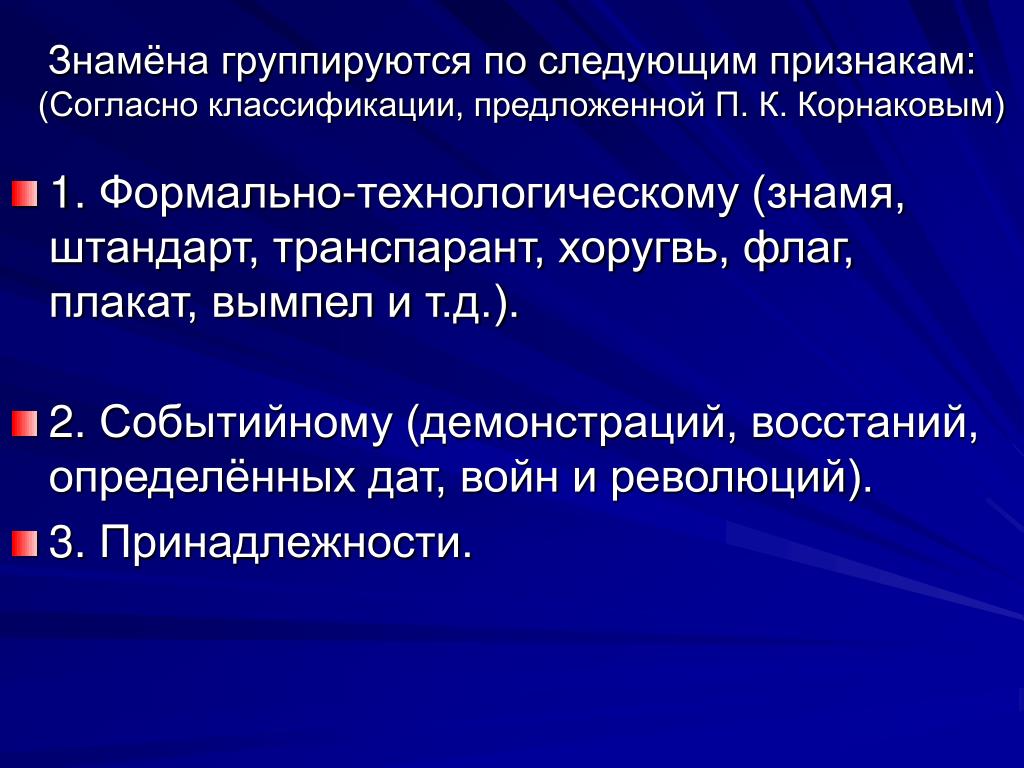 Знамёна группируются по следующим признакам:
(Согласно классификации, предложенной П. К. Корнаковым)

1. Формально-технологическому (знамя, штандарт, транспарант, хоругвь, флаг, плакат, вымпел и т.д.).

2. Событийному (демонстраций, восстаний, определённых дат, войн и революций).

3. Принадлежности.